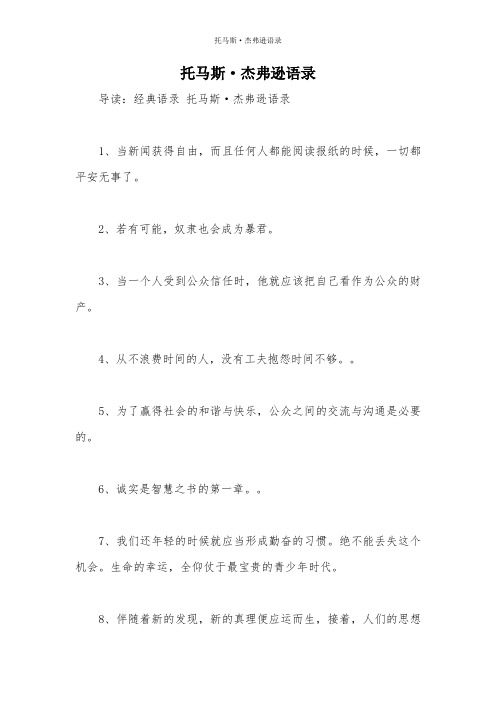 托马斯·杰弗逊语录

托马斯·杰弗逊语录

导读：经典语录 托马斯·杰弗逊语录

1、当新闻获得自由，而且任何人都能阅读报纸的时候，一切都平安无事了。

2、若有可能，奴隶也会成为暴君。

3、当一个人受到公众信任时，他就应该把自己看作为公众的财产。

4、从不浪费时间的人，没有工夫抱怨时间不够。。

5、为了赢得社会的和谐与快乐，公众之间的交流与沟通是必要的。

6、诚实是智慧之书的第一章。。

7、我们还年轻的时候就应当形成勤奋的习惯。绝不能丢失这个机会。生命的幸运，全仰仗于最宝贵的青少年时代。

8、伴随着新的发现，新的真理便应运而生，接着，人们的思想